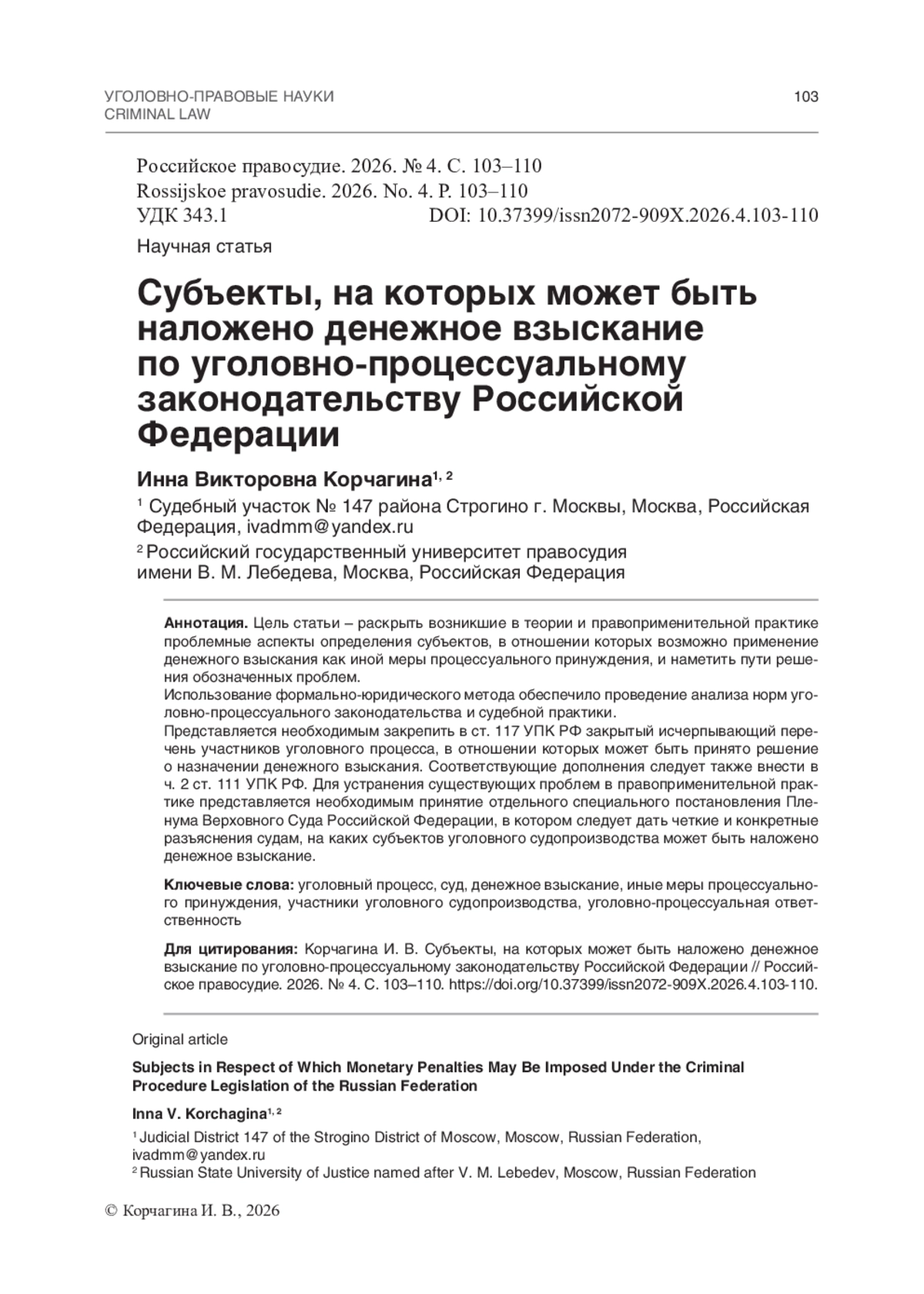 УГОЛОВНО-ПРАВОВЫЕ НАУКИ
CRIMINAL LAW

103

Российское правосудие. 2026. № 4. С. 103–110
Rossijskoe pravosudie. 2026. No. 4. P. 103–110
УДК 343.1 DOI: 10.37399/issn2072-909X.2026.4.103-110

Научная статья

Субъекты, на которых может быть наложено денежное взыскание по уголовно-процессуальному законодательству Российской Федерации

Инна Викторовна Корчагина$^{1, 2}$

$^1$ Судебный участок № 147 района Строгино г. Москвы, Москва, Российская Федерация, ivadmm@yandex.ru

$^2$ Российский государственный университет правосудия имени В. М. Лебедева, Москва, Российская Федерация

Аннотация. Цель статьи – раскрыть возникшие в теории и правоприменительной практике проблемные аспекты определения субъектов, в отношении которых возможно применение денежного взыскания как иной меры процессуального принуждения, и наметить пути решения обозначенных проблем.
Использование формально-юридического метода обеспечило проведение анализа норм уголовно-процессуального законодательства и судебной практики.
Представляется необходимым закрепить в ст. 117 УПК РФ закрытый исчерпывающий перечень участников уголовного процесса, в отношении которых может быть принято решение о назначении денежного взыскания. Соответствующие дополнения следует также внести в ч. 2 ст. 111 УПК РФ. Для устранения существующих проблем в правоприменительной практике представляется необходимым принятие отдельного специального постановления Пленума Верховного Суда Российской Федерации, в котором следует дать четкие и конкретные разъяснения судам, на каких субъектов уголовного судопроизводства может быть наложено денежное взыскание.

Ключевые слова: уголовный процесс, суд, денежное взыскание, иные меры процессуального принуждения, участники уголовного судопроизводства, уголовно-процессуальная ответственность

Для цитирования: Корчагина И. В. Субъекты, на которых может быть наложено денежное взыскание по уголовно-процессуальному законодательству Российской Федерации // Российское правосудие. 2026. № 4. С. 103–110. https://doi.org/10.37399/issn2072-909X.2026.4.103-110.

Original article

Subjects in Respect of Which Monetary Penalties May Be Imposed Under the Criminal Procedure Legislation of the Russian Federation

Inna V. Korchagina$^{1, 2}$

$^1$ Judicial District 147 of the Strogino District of Moscow, Moscow, Russian Federation, ivadmm@yandex.ru
$^2$ Russian State University of Justice named after V. M. Lebedev, Moscow, Russian Federation

© Корчагина И. В., 2026